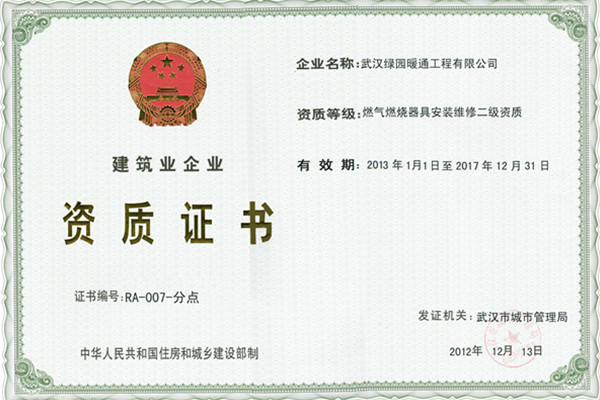 建筑业企业

资质证书

证书编号:RA-007-分点

中华人民共和国住房和城乡建设部制

企业名称:武汉绿园暖通工程有限公司

资质等级:燃气燃烧器具安装维修二级资质

有效期:2013年1月1日至2017年12月31日

发证机关:武汉市城市管理局

2012年 12月 13日